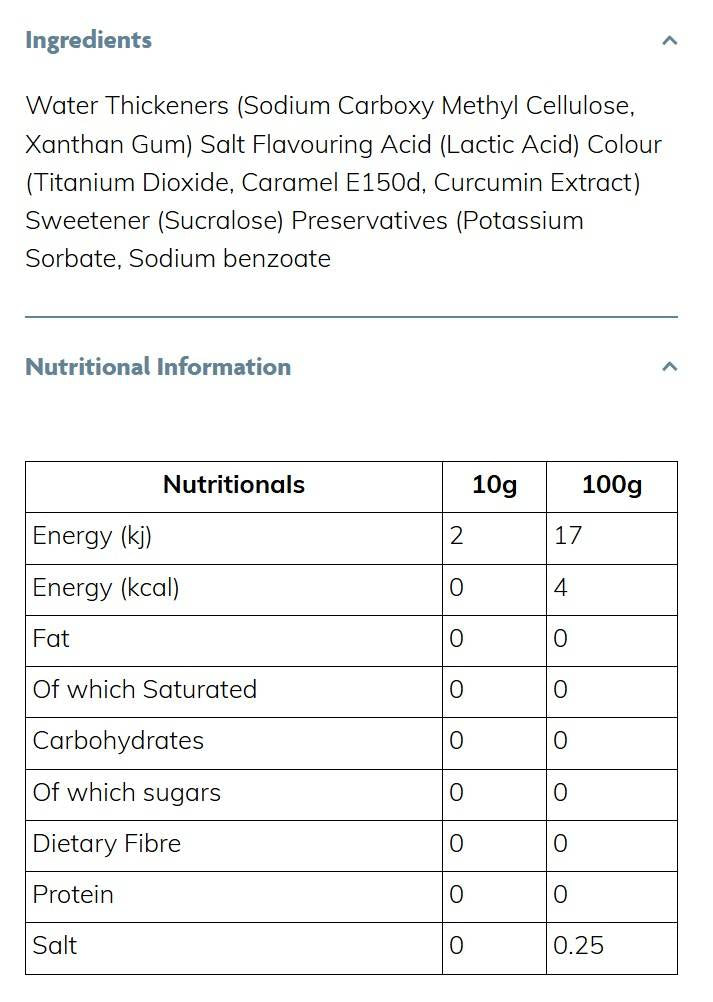 Ingredients

Water Thickeners (Sodium Carboxy Methyl Cellulose, Xanthan Gum) Salt Flavouring Acid (Lactic Acid) Colour (Titanium Dioxide, Caramel E150d, Curcumin Extract) Sweetener (Sucralose) Preservatives (Potassium Sorbate, Sodium benzoate

Nutritional Information

| Nutritionals | 10g | 100g |
|---|---|---|
| Energy (kj) | 2 | 17 |
| Energy (kcal) | 0 | 4 |
| Fat | 0 | 0 |
| Of which Saturated | 0 | 0 |
| Carbohydrates | 0 | 0 |
| Of which sugars | 0 | 0 |
| Dietary Fibre | 0 | 0 |
| Protein | 0 | 0 |
| Salt | 0 | 0.25 |